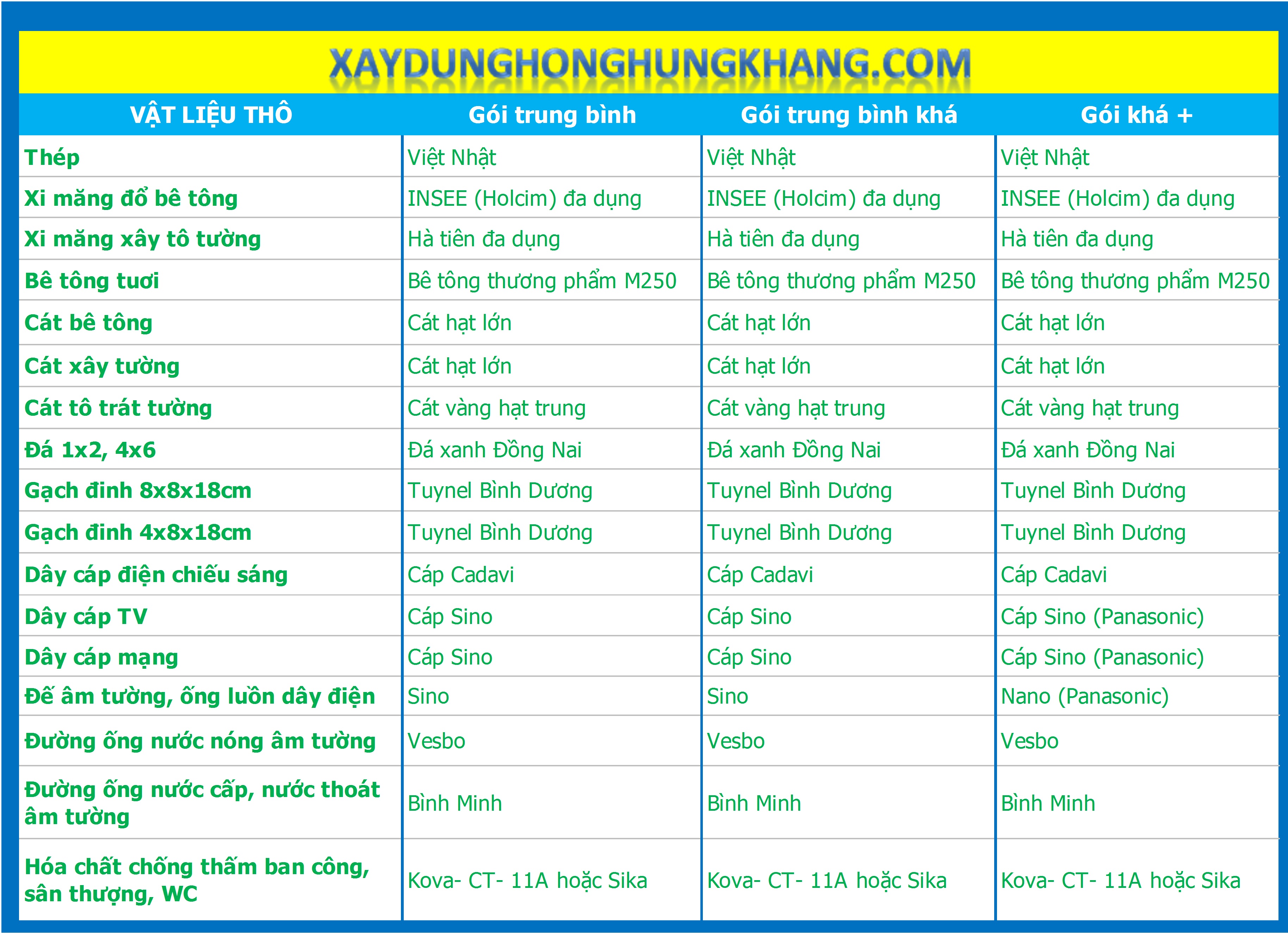 XAYDUNGHONGHUNGKHANG.COM

| VẬT LIỆU THÔ | Gói trung bình | Gói trung bình khá | Gói khá + |
|---|---|---|---|
| Thép | Việt Nhật | Việt Nhật | Việt Nhật |
| Xi măng đổ bê tông | INSEE (Holcim) đa dụng | INSEE (Holcim) đa dụng | INSEE (Holcim) đa dụng |
| Xi măng xây tô tường | Hà tiên đa dụng | Hà tiên đa dụng | Hà tiên đa dụng |
| Bê tông tươi | Bê tông thương phẩm M250 | Bê tông thương phẩm M250 | Bê tông thương phẩm M250 |
| Cát bê tông | Cát hạt lớn | Cát hạt lớn | Cát hạt lớn |
| Cát xây tường | Cát hạt lớn | Cát hạt lớn | Cát hạt lớn |
| Cát tô trát tường | Cát vàng hạt trung | Cát vàng hạt trung | Cát vàng hạt trung |
| Đá 1x2, 4x6 | Đá xanh Đồng Nai | Đá xanh Đồng Nai | Đá xanh Đồng Nai |
| Gạch đinh 8x8x18cm | Tuynel Bình Dương | Tuynel Bình Dương | Tuynel Bình Dương |
| Gạch đinh 4x8x18cm | Tuynel Bình Dương | Tuynel Bình Dương | Tuynel Bình Dương |
| Dây cáp điện chiếu sáng | Cáp Cadavi | Cáp Cadavi | Cáp Cadavi |
| Dây cáp TV | Cáp Sino | Cáp Sino | Cáp Sino (Panasonic) |
| Dây cáp mạng | Cáp Sino | Cáp Sino | Cáp Sino (Panasonic) |
| Đế âm tường, ống luồn dây điện | Sino | Sino | Nano (Panasonic) |
| Đường ống nước nóng âm tường | Vesbo | Vesbo | Vesbo |
| Đường ống nước cấp, nước thoát âm tường | Bình Minh | Bình Minh | Bình Minh |
| Hóa chất chống thấm ban công, sân thượng, WC | Kova- CT- 11A hoặc Sika | Kova- CT- 11A hoặc Sika | Kova- CT- 11A hoặc Sika |